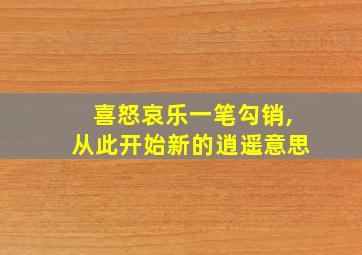 喜怒哀乐一笔勾销,
从此开始新的逍遥意思